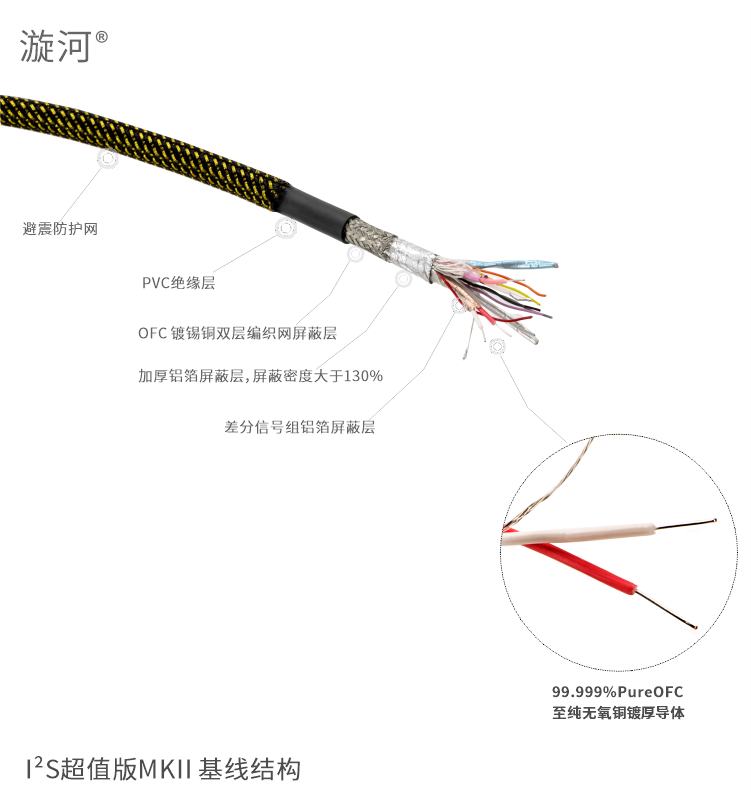 漩河®

避震防护网

PVC绝缘层

OFC 镀锡铜双层编织网屏蔽层

加厚铝箔屏蔽层,屏蔽密度大于130%

差分信号组铝箔屏蔽层

99.999%PureOFC
至纯无氧铜镀厚导体

$I^2S$超值版MKII 基线结构